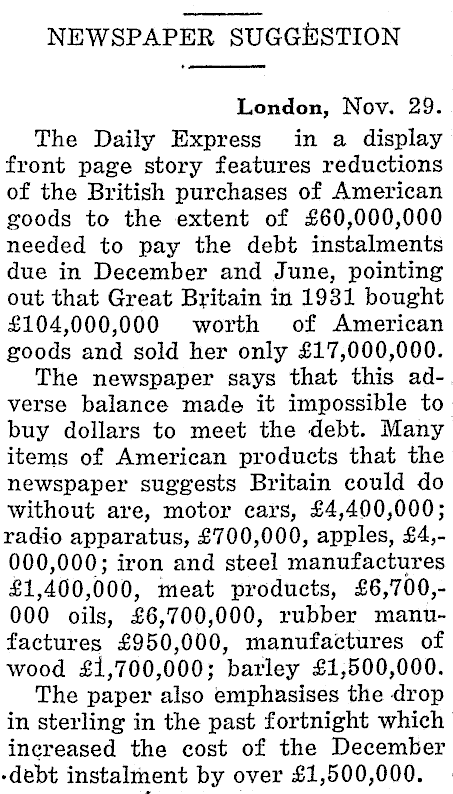 NEWSPAPER SUGGESTION

London, Nov. 29.

The Daily Express in a display front page story features reductions of the British purchases of American goods to the extent of £60,000,000 needed to pay the debt instalments due in December and June, pointing out that Great Britain in 1931 bought £104,000,000 worth of American goods and sold her only £17,000,000.

The newspaper says that this adverse balance made it impossible to buy dollars to meet the debt. Many items of American products that the newspaper suggests Britain could do without are, motor cars, £4,400,000; radio apparatus, £700,000, apples, £4,000,000; iron and steel manufactures £1,400,000, meat products, £6,700,000 oils, £6,700,000, rubber manufactures £950,000, manufactures of wood £1,700,000; barley £1,500,000.

The paper also emphasises the drop in sterling in the past fortnight which increased the cost of the December debt instalment by over £1,500,000.